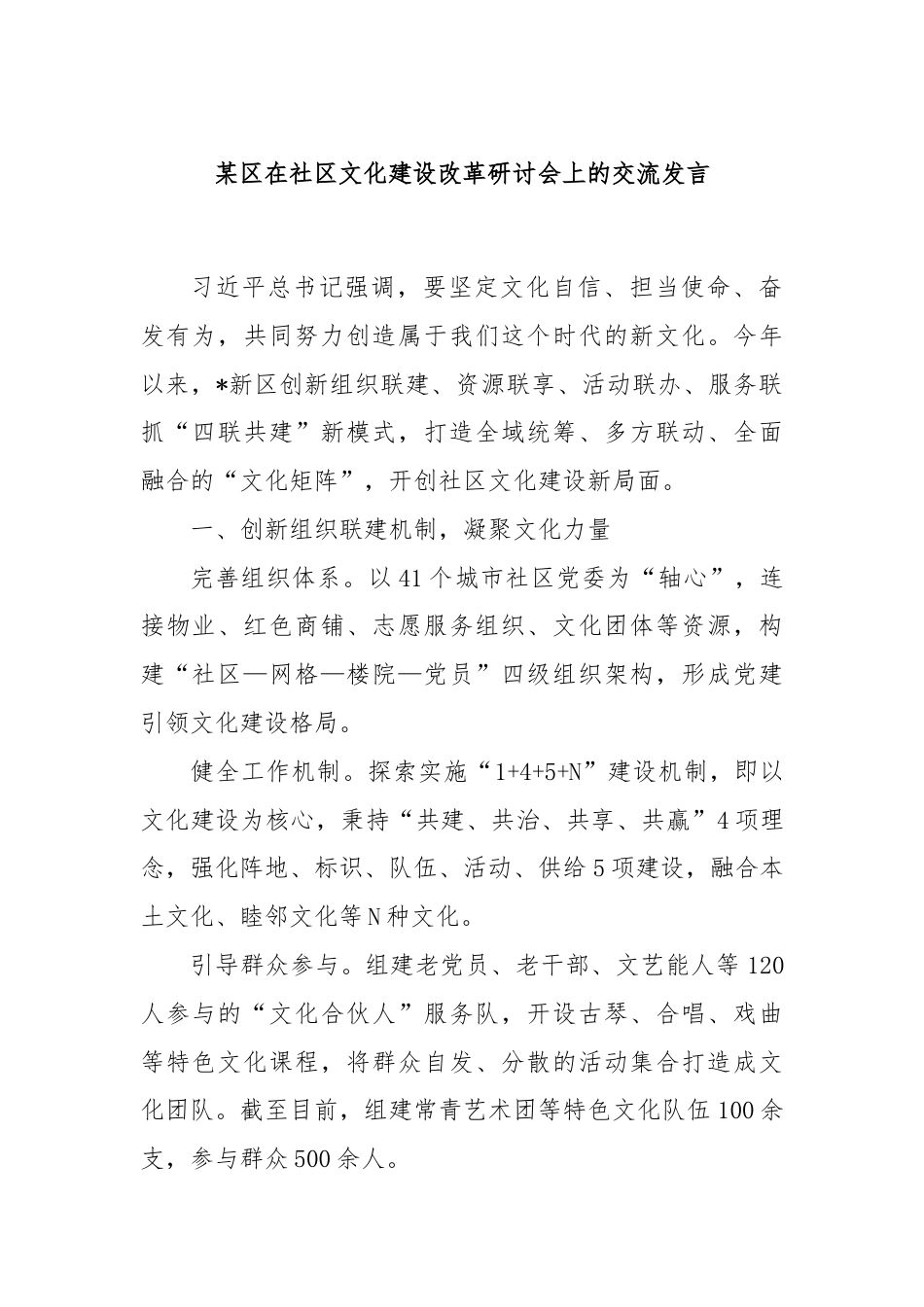 某区在社区文化建设改革研讨会上的交流发言

习近平总书记强调，要坚定文化自信、担当使命、奋发有为，共同努力创造属于我们这个时代的新文化。今年以来，*新区创新组织联建、资源联享、活动联办、服务联抓“四联共建”新模式，打造全域统筹、多方联动、全面融合的“文化矩阵”，开创社区文化建设新局面。

一、创新组织联建机制，凝聚文化力量

完善组织体系。以41个城市社区党委为“轴心”，连接物业、红色商铺、志愿服务组织、文化团体等资源，构建“社区—网格—楼院—党员”四级组织架构，形成党建引领文化建设格局。

健全工作机制。探索实施“1+4+5+N”建设机制，即以文化建设为核心，秉持“共建、共治、共享、共赢”4项理念，强化阵地、标识、队伍、活动、供给5项建设，融合本土文化、睦邻文化等N种文化。

引导群众参与。组建老党员、老干部、文艺能人等120人参与的“文化合伙人”服务队，开设古琴、合唱、戏曲等特色文化课程，将群众自发、分散的活动集合打造成文化团队。截至目前，组建常青艺术团等特色文化队伍100余支，参与群众500余人。